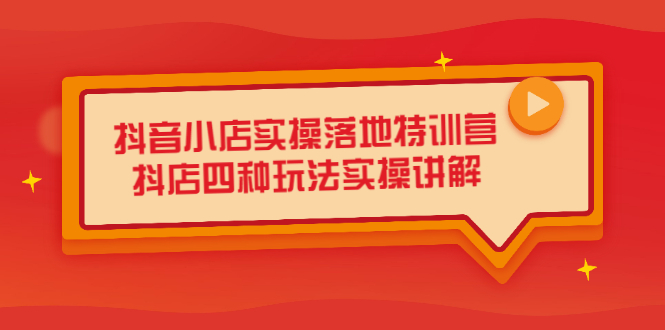 抖音小店实操落地特训营
抖店四种玩法实操讲解